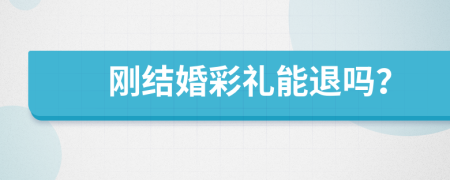 刚结婚彩礼能退吗？